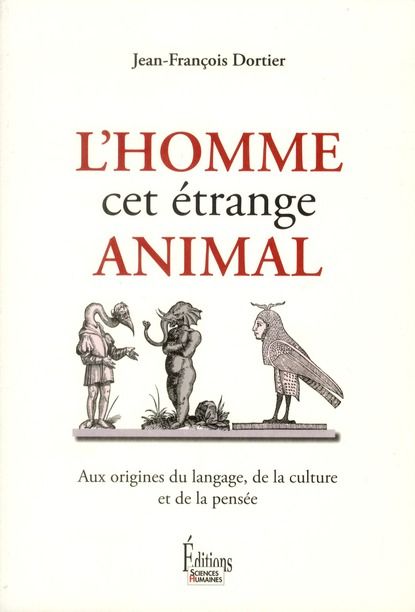 Jean-François Dortier

L'HOMME
cet étrange
ANIMAL

Aux origines du langage, de la culture et de la pensée

Éditions
SCIENCES HUMAINES